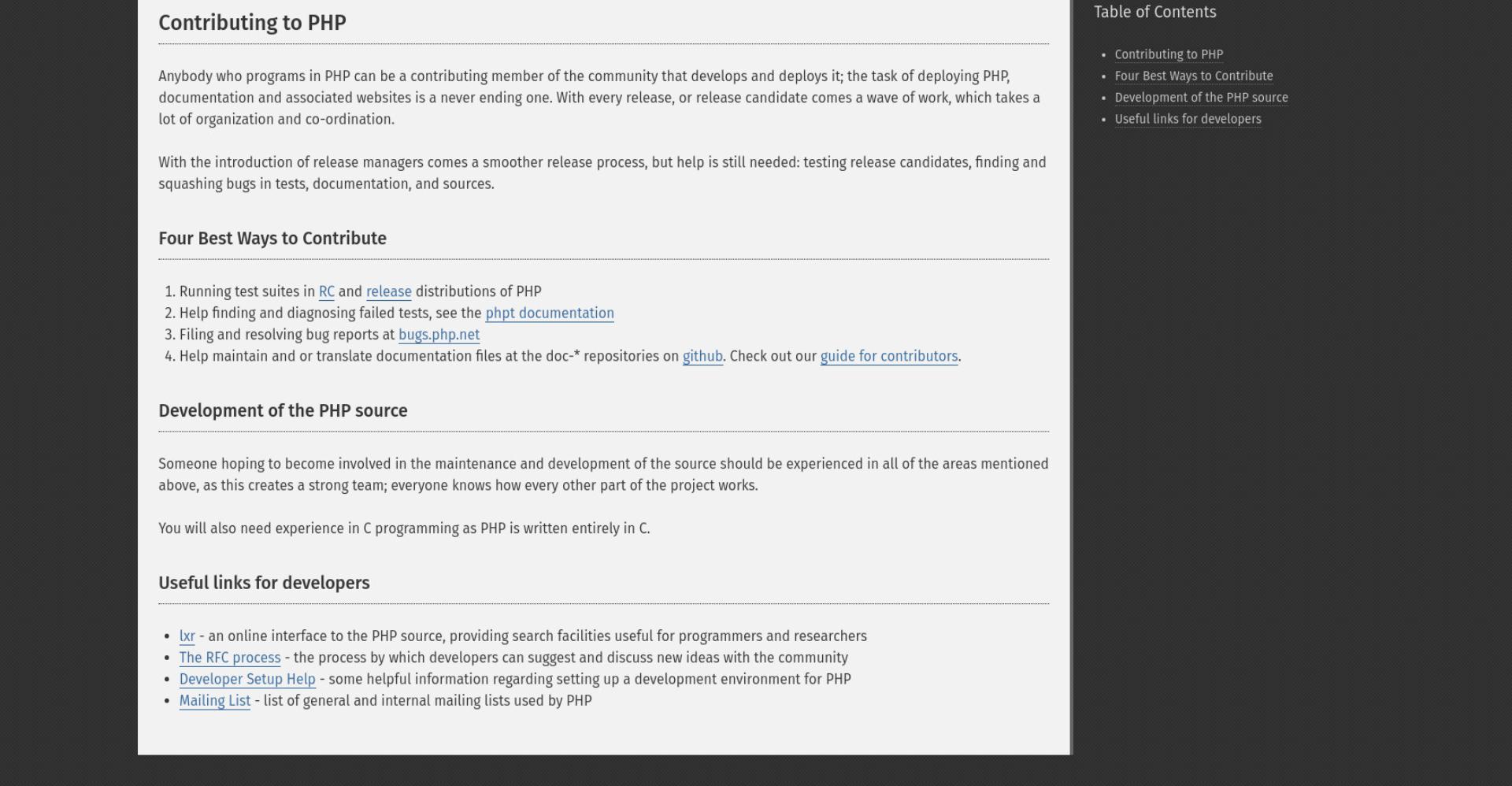 Contributing to PHP

Anybody who programs in PHP can be a contributing member of the community that develops and deploys it; the task of deploying PHP, documentation and associated websites is a never ending one. With every release, or release candidate comes a wave of work, which takes a lot of organization and co-ordination.

With the introduction of release managers comes a smoother release process, but help is still needed: testing release candidates, finding and squashing bugs in tests, documentation, and sources.

Four Best Ways to Contribute

1. Running test suites in RC and release distributions of PHP
2. Help finding and diagnosing failed tests, see the phpt documentation
3. Filing and resolving bug reports at bugs.php.net
4. Help maintain and or translate documentation files at the doc-* repositories on github. Check out our guide for contributors.

Development of the PHP source

Someone hoping to become involved in the maintenance and development of the source should be experienced in all of the areas mentioned above, as this creates a strong team; everyone knows how every other part of the project works.

You will also need experience in C programming as PHP is written entirely in C.

Useful links for developers

- lxr - an online interface to the PHP source, providing search facilities useful for programmers and researchers
- The RFC process - the process by which developers can suggest and discuss new ideas with the community
- Developer Setup Help - some helpful information regarding setting up a development environment for PHP
- Mailing List - list of general and internal mailing lists used by PHP

Table of Contents

- Contributing to PHP
- Four Best Ways to Contribute
- Development of the PHP source
- Useful links for developers